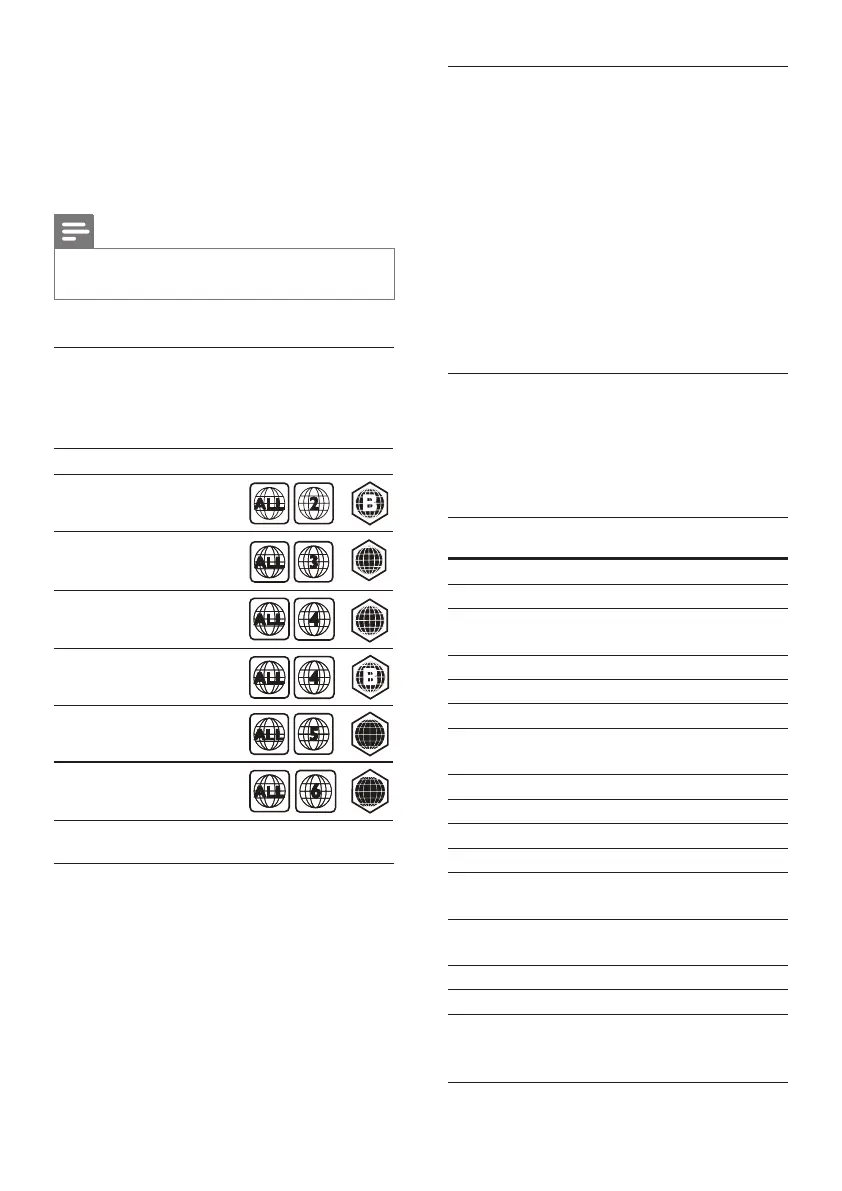 ALL 2 B

ALL 3

ALL 4

ALL 4 B

ALL 5

ALL 6